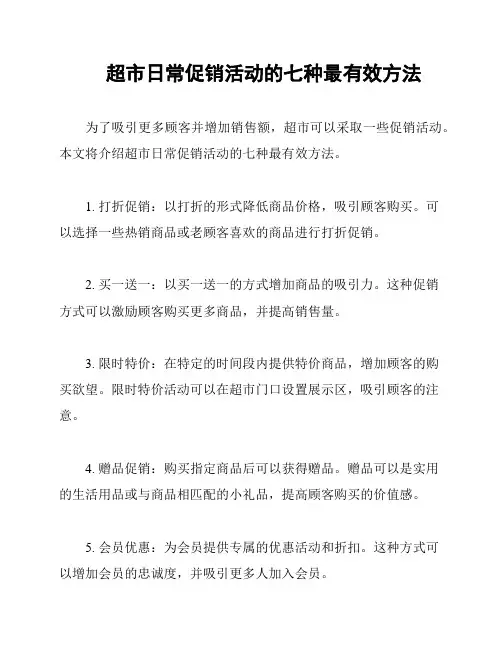 超市日常促销活动的七种最有效方法

为了吸引更多顾客并增加销售额，超市可以采取一些促销活动。本文将介绍超市日常促销活动的七种最有效方法。

1. 打折促销：以打折的形式降低商品价格，吸引顾客购买。可以选择一些热销商品或老顾客喜欢的商品进行打折促销。

2. 买一送一：以买一送一的方式增加商品的吸引力。这种促销方式可以激励顾客购买更多商品，并提高销售量。

3. 限时特价：在特定的时间段内提供特价商品，增加顾客的购买欲望。限时特价活动可以在超市门口设置展示区，吸引顾客的注意。

4. 赠品促销：购买指定商品后可以获得赠品。赠品可以是实用的生活用品或与商品相匹配的小礼品，提高顾客购买的价值感。

5. 会员优惠：为会员提供专属的优惠活动和折扣。这种方式可以增加会员的忠诚度，并吸引更多人加入会员。